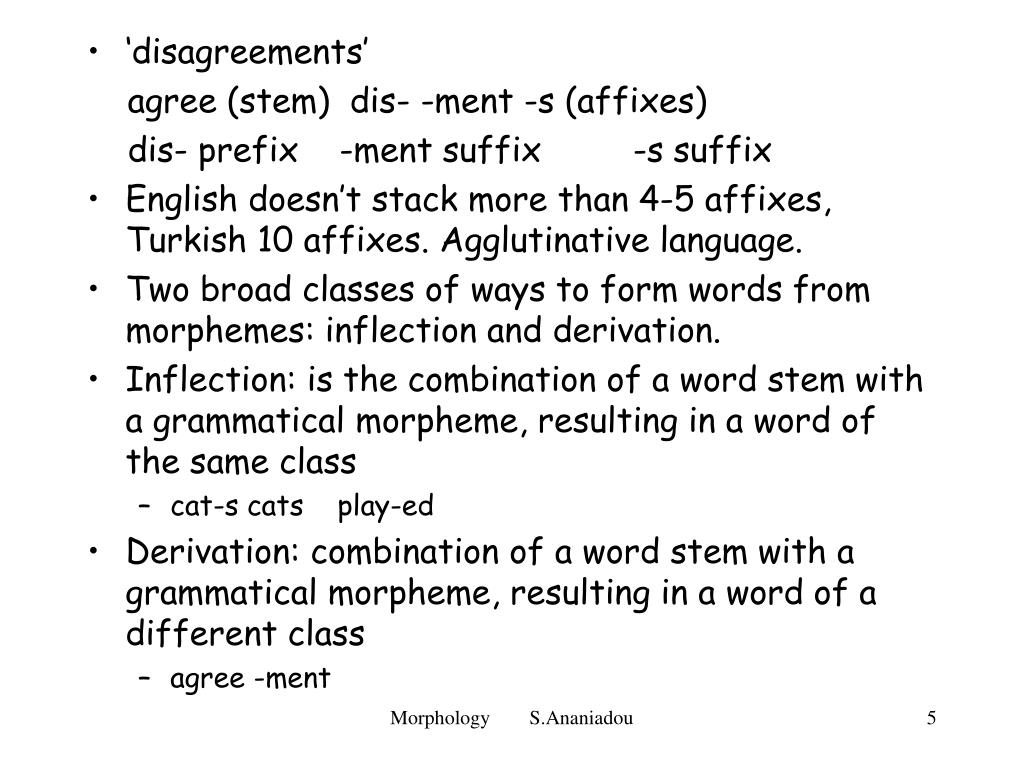 • ‘disagreements’

agree (stem) dis- -ment -s (affixes)

dis- prefix -ment suffix -s suffix

• English doesn’t stack more than 4-5 affixes, Turkish 10 affixes. Agglutinative language.

• Two broad classes of ways to form words from morphemes: inflection and derivation.

• Inflection: is the combination of a word stem with a grammatical morpheme, resulting in a word of the same class

– cat-s cats play-ed

• Derivation: combination of a word stem with a grammatical morpheme, resulting in a word of a different class

– agree -ment

Morphology S.Ananiadou 5